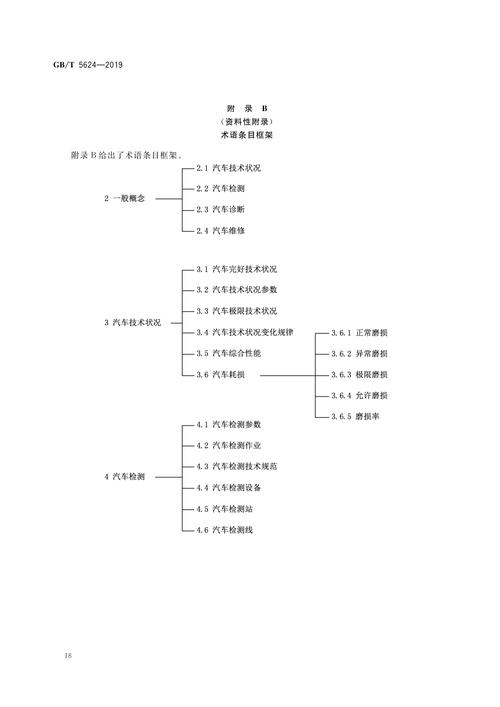 GB/T 5624—2019

附 录 B
（资料性附录）
术语条目框架

附录 B 给出了术语条目框架。

2 一般概念
2.1 汽车技术状况
2.2 汽车检测
2.3 汽车诊断
2.4 汽车维修

3 汽车技术状况
3.1 汽车完好技术状况
3.2 汽车技术状况参数
3.3 汽车极限技术状况
3.4 汽车技术状况变化规律
3.5 汽车综合性能
3.6 汽车耗损
3.6.1 正常磨损
3.6.2 异常磨损
3.6.3 极限磨损
3.6.4 允许磨损
3.6.5 磨损率

4 汽车检测
4.1 汽车检测参数
4.2 汽车检测作业
4.3 汽车检测技术规范
4.4 汽车检测设备
4.5 汽车检测站
4.6 汽车检测线

18